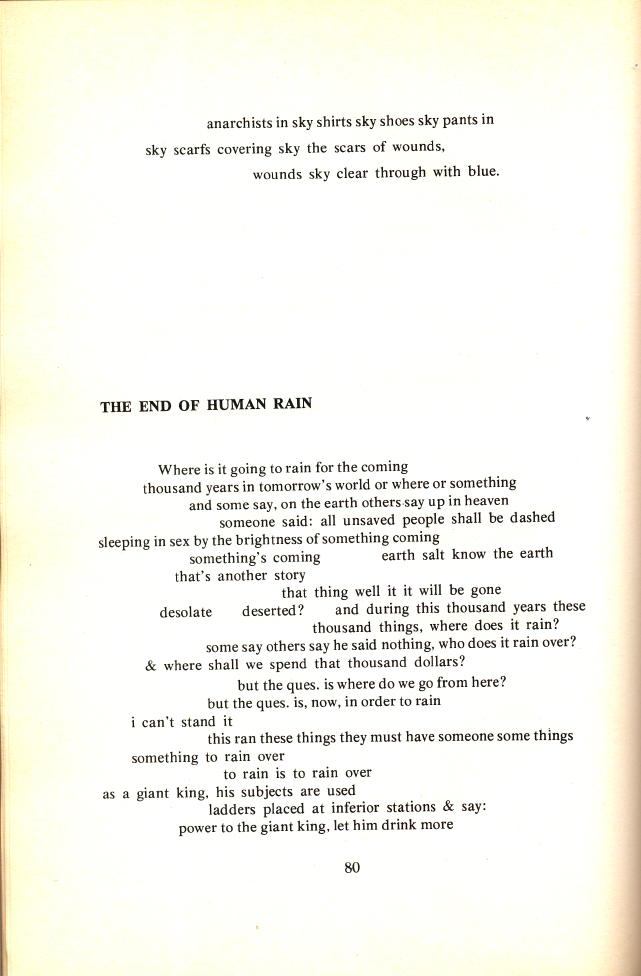 anarchists in sky shirts sky shoes sky pants in
sky scarfs covering sky the scars of wounds,
wounds sky clear through with blue.

THE END OF HUMAN RAIN

Where is it going to rain for the coming
thousand years in tomorrow's world or where or something
and some say, on the earth others say up in heaven
someone said: all unsaved people shall be dashed
sleeping in sex by the brightness of something coming
something's coming earth salt know the earth
that's another story
that thing well it it will be gone
desolate deserted? and during this thousand years these
thousand things, where does it rain?
some say others say he said nothing, who does it rain over?
& where shall we spend that thousand dollars?
but the ques. is where do we go from here?
but the ques. is, now, in order to rain
i can't stand it
this ran these things they must have someone some things
something to rain over
to rain is to rain over
as a giant king, his subjects are used
ladders placed at inferior stations & say:
power to the giant king, let him drink more

80